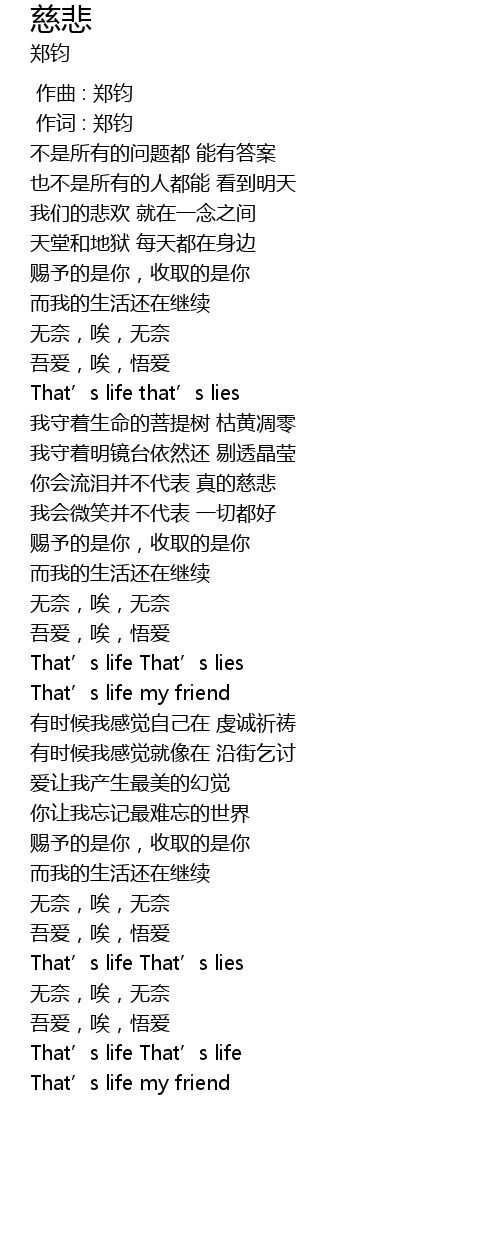 慈悲
郑钧

作曲 : 郑钧
作词 : 郑钧
不是所有的问题都 能有答案
也不是所有的人都能 看到明天
我们的悲欢 就在一念之间
天堂和地狱 每天都在身边
赐予的是你，收取的是你
而我的生活还在继续
无奈，唉，无奈
吾爱，唉，悟爱
That's life that's lies
我守着生命的菩提树 枯黄凋零
我守着明镜台依然还 剔透晶莹
你会流泪并不代表 真的慈悲
我会微笑并不代表 一切都好
赐予的是你，收取的是你
而我的生活还在继续
无奈，唉，无奈
吾爱，唉，悟爱
That's life That's lies
That's life my friend
有时候我感觉自己在 虔诚祈祷
有时候我感觉就像在 沿街乞讨
爱让我产生最美的幻觉
你让我忘记最难忘的世界
赐予的是你，收取的是你
而我的生活还在继续
无奈，唉，无奈
吾爱，唉，悟爱
That's life That's lies
无奈，唉，无奈
吾爱，唉，悟爱
That's life That's life
That's life my friend